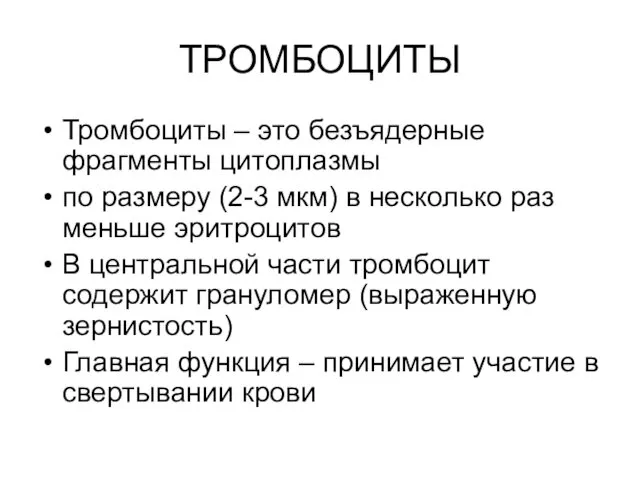 ТРОМБОЦИТЫ

• Тромбоциты – это безъядерные фрагменты цитоплазмы
• по размеру (2-3 мкм) в несколько раз меньше эритроцитов
• В центральной части тромбоцит содержит грануломер (выраженную зернистость)
• Главная функция – принимает участие в свертывании крови